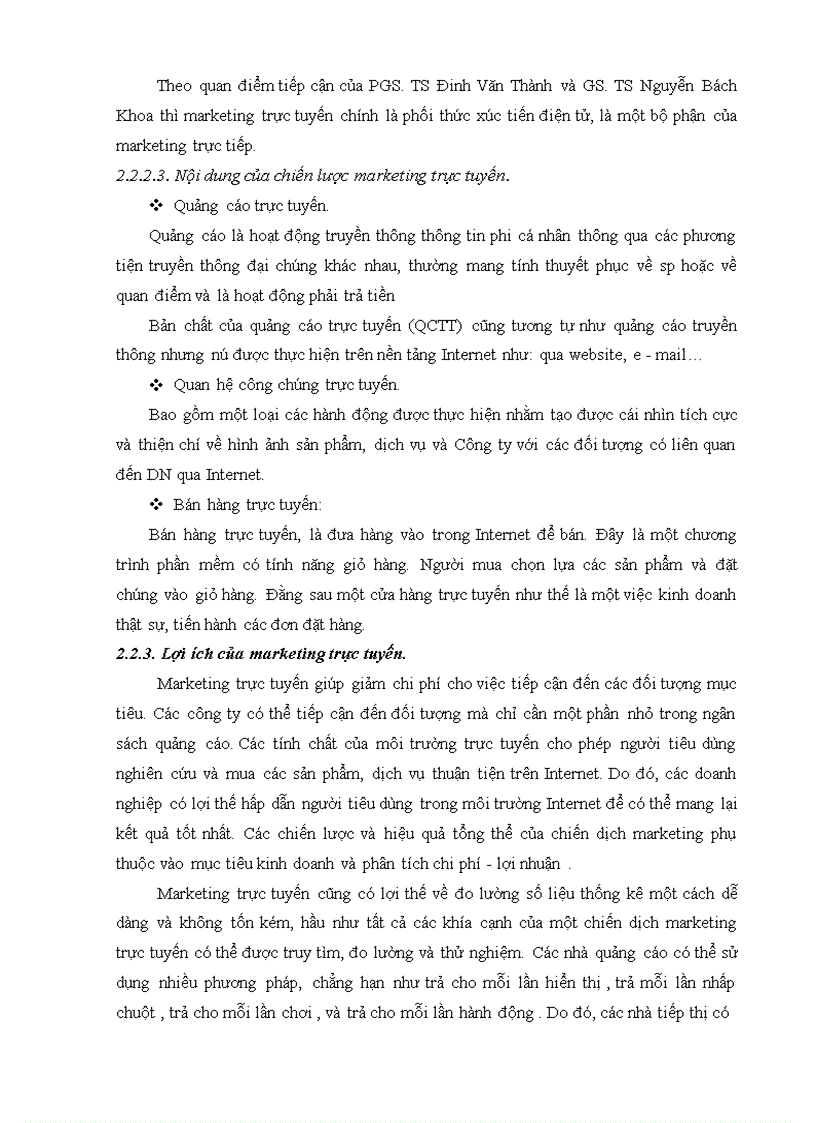 Theo quan điểm tiếp cận của PGS. TS Đinh Văn Thành và GS. TS Nguyễn Bách Khoa thì marketing trực tuyến chính là phối thức xúc tiến điện tử, là một bộ phận của marketing trực tiếp.

2.2.2.3. Nội dung của chiến lược marketing trực tuyến.

❖ Quảng cáo trực tuyến.

Quảng cáo là hoạt động truyền thông thông tin phi cá nhân thông qua các phương tiện truyền thông đại chúng khác nhau, thường mang tính thuyết phục về sp hoặc về quan điểm và là hoạt động phải trả tiền

Bản chất của quảng cáo trực tuyến (QCTT) cũng tương tự như quảng cáo truyền thông nhưng nú được thực hiện trên nền tảng Internet như: qua website, e - mail…

❖ Quan hệ công chúng trực tuyến.

Bao gồm một loại các hành động được thực hiện nhằm tạo được cái nhìn tích cực và thiện chí về hình ảnh sản phẩm, dịch vụ và Công ty với các đối tượng có liên quan đến DN qua Internet.

❖ Bán hàng trực tuyến:

Bán hàng trực tuyến, là đưa hàng vào trong Internet để bán. Đây là một chương trình phần mềm có tính năng giỏ hàng. Người mua chọn lựa các sản phẩm và đặt chúng vào giỏ hàng. Đằng sau một cửa hàng trực tuyến như thế là một việc kinh doanh thật sự, tiến hành các đơn đặt hàng.

2.2.3. Lợi ích của marketing trực tuyến.

Marketing trực tuyến giúp giảm chi phí cho việc tiếp cận đến các đối tượng mục tiêu. Các công ty có thể tiếp cận đến đối tượng mà chỉ cần một phần nhỏ trong ngân sách quảng cáo. Các tính chất của môi trường trực tuyến cho phép người tiêu dùng nghiên cứu và mua các sản phẩm, dịch vụ thuận tiện trên Internet. Do đó, các doanh nghiệp có lợi thế hấp dẫn người tiêu dùng trong môi trường Internet để có thể mang lại kết quả tốt nhất. Các chiến lược và hiệu quả tổng thể của chiến dịch marketing phụ thuộc vào mục tiêu kinh doanh và phân tích chi phí - lợi nhuận .

Marketing trực tuyến cũng có lợi thế về đo lường số liệu thống kê một cách dễ dàng và không tốn kém, hầu như tất cả các khía cạnh của một chiến dịch marketing trực tuyến có thể được truy tìm, đo lường và thử nghiệm. Các nhà quảng cáo có thể sử dụng nhiều phương pháp, chẳng hạn như trả cho mỗi lần hiển thị , trả mỗi lần nhấp chuột , trả cho mỗi lần chơi , và trả cho mỗi lần hành động . Do đó, các nhà tiếp thị có